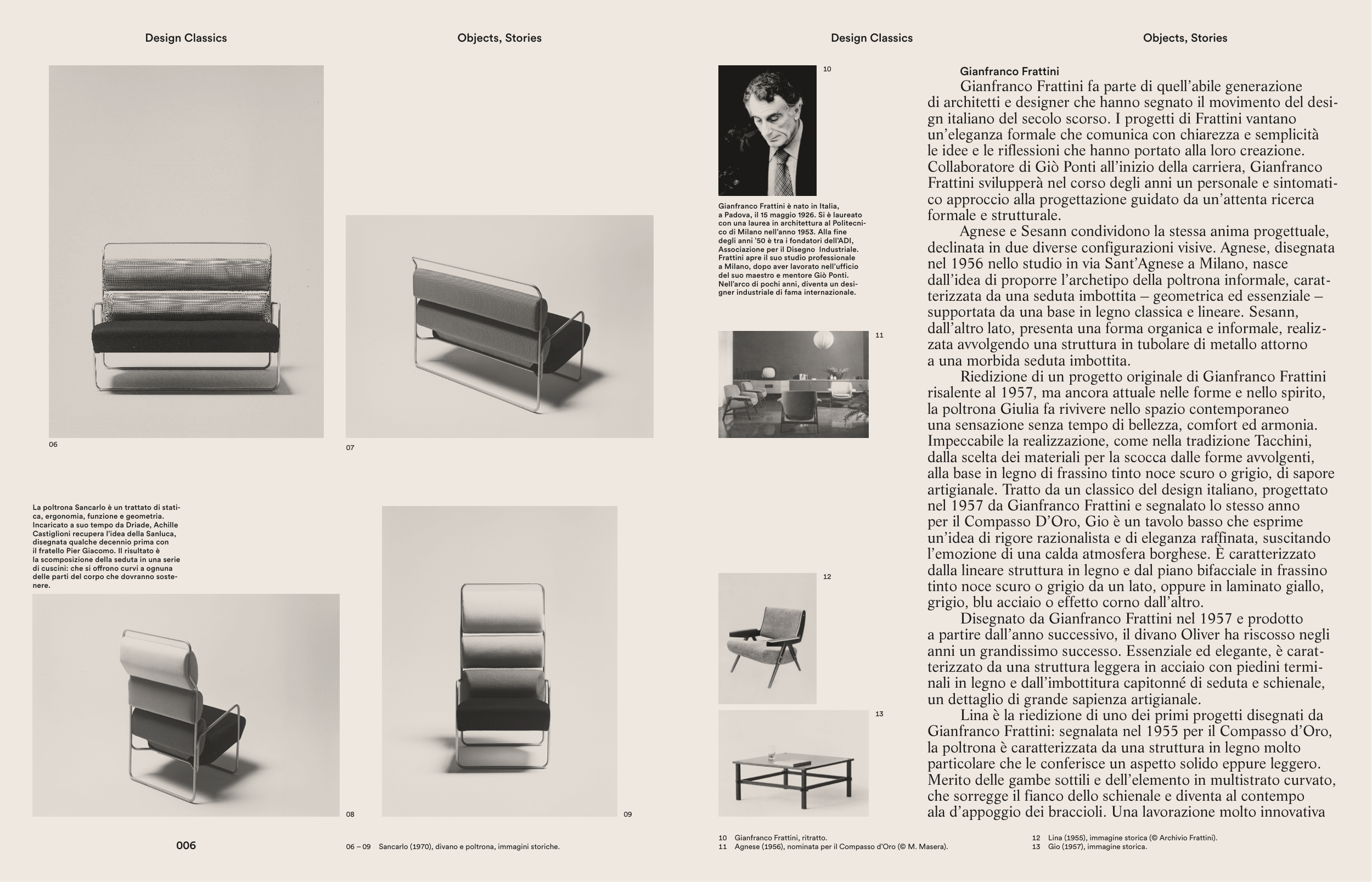 Design Classics

Objects, Stories

06

07

La poltrona Sancarlo è un trattato di statica, ergonomia, funzione e geometria. Incaricato a suo tempo da Driade, Achille Castiglioni recupera l'idea della Sanluca, disegnata qualche decennio prima con il fratello Pier Giacomo. Il risultato è la scomposizione della seduta in una serie di cuscini: che si offrono curvi a ognuna delle parti del corpo che dovranno sostenere.

08

09

006

06 – 09 Sancarlo (1970), divano e poltrona, immagini storiche.

Design Classics

Objects, Stories

10

Gianfranco Frattini è nato in Italia, a Padova, il 15 maggio 1926. Si è laureato con una laurea in architettura al Politecnico di Milano nell'anno 1953. Alla fine degli anni '50 è tra i fondatori dell'ADI, Associazione per il Disegno Industriale. Frattini apre il suo studio professionale a Milano, dopo aver lavorato nell'ufficio del suo maestro e mentore Giò Ponti. Nell'arco di pochi anni, diventa un designer industriale di fama internazionale.

11

12

13

Gianfranco Frattini

Gianfranco Frattini fa parte di quell'abile generazione di architetti e designer che hanno segnato il movimento del design italiano del secolo scorso. I progetti di Frattini vantano un'eleganza formale che comunica con chiarezza e semplicità le idee e le riflessioni che hanno portato alla loro creazione. Collaboratore di Giò Ponti all'inizio della carriera, Gianfranco Frattini svilupperà nel corso degli anni un personale e sintomatico approccio alla progettazione guidato da un'attenta ricerca formale e strutturale.

Agnese e Sesann condividono la stessa anima progettuale, declinata in due diverse configurazioni visive. Agnese, disegnata nel 1956 nello studio in via Sant'Agnese a Milano, nasce dall'idea di proporre l'archetipo della poltrona informale, caratterizzata da una seduta imbottita – geometrica ed essenziale – supportata da una base in legno classica e lineare. Sesann, dall'altro lato, presenta una forma organica e informale, realizzata avvolgendo una struttura in tubolare di metallo attorno a una morbida seduta imbottita.

Riedizione di un progetto originale di Gianfranco Frattini risalente al 1957, ma ancora attuale nelle forme e nello spirito, la poltrona Giulia fa rivivere nello spazio contemporaneo una sensazione senza tempo di bellezza, comfort ed armonia. Impeccabile la realizzazione, come nella tradizione Tacchini, dalla scelta dei materiali per la scocca dalle forme avvolgenti, alla base in legno di frassino tinto noce scuro o grigio, di sapore artigianale. Tratto da un classico del design italiano, progettato nel 1957 da Gianfranco Frattini e segnalato lo stesso anno per il Compasso D'Oro, Gio è un tavolo basso che esprime un'idea di rigore razionalista e di eleganza raffinata, suscitando l'emozione di una calda atmosfera borghese. È caratterizzato dalla lineare struttura in legno e dal piano bifacciale in frassino tinto noce scuro o grigio da un lato, oppure in laminato giallo, grigio, blu acciaio o effetto corno dall'altro.

Disegnato da Gianfranco Frattini nel 1957 e prodotto a partire dall'anno successivo, il divano Oliver ha riscosso negli anni un grandissimo successo. Essenziale ed elegante, è caratterizzato da una struttura leggera in acciaio con piedini terminali in legno e dall'imbottitura capitonné di seduta e schienale, un dettaglio di grande sapienza artigianale.

Lina è la riedizione di uno dei primi progetti disegnati da Gianfranco Frattini: segnalata nel 1955 per il Compasso d'Oro, la poltrona è caratterizzata da una struttura in legno molto particolare che le conferisce un aspetto solido eppure leggero. Merito delle gambe sottili e dell'elemento in multistrato curvato, che sorregge il fianco dello schienale e diventa al contempo ala d'appoggio dei braccioli. Una lavorazione molto innovativa

10 Gianfranco Frattini, ritratto.
11 Agnese (1956), nominata per il Compasso d'Oro (© M. Masera).

12 Lina (1955), immagine storica (© Archivio Frattini).
13 Gio (1957), immagine storica.